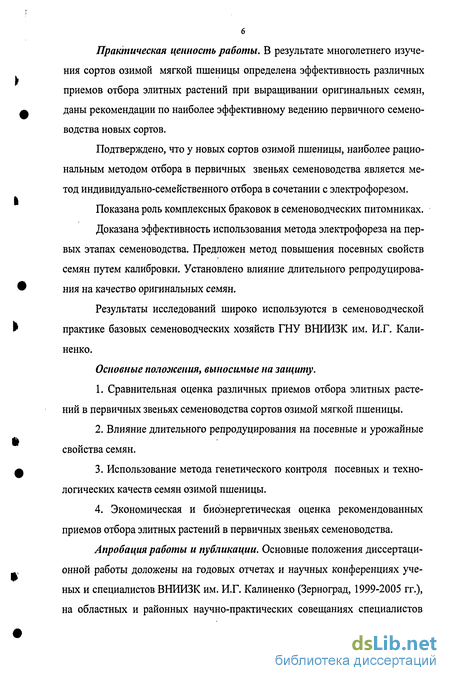 6

Практическая ценность работы. В результате многолетнего изучения сортов озимой мягкой пшеницы определена эффективность различных приемов отбора элитных растений при выращивании оригинальных семян, даны рекомендации по наиболее эффективному ведению первичного семеноводства новых сортов.

Подтверждено, что у новых сортов озимой пшеницы, наиболее рациональным методом отбора в первичных звеньях семеноводства является метод индивидуально-семейственного отбора в сочетании с электрофорезом.

Показана роль комплексных браковок в семеноводческих питомниках.

Доказана эффективность использования метода электрофореза на первых этапах семеноводства. Предложен метод повышения посевных свойств семян путем калибровки. Установлено влияние длительного репродуцирования на качество оригинальных семян.

Результаты исследований широко используются в семеноводческой практике базовых семеноводческих хозяйств ГНУ ВНИИЗК им. И.Г. Калиненко.

Основные положения, выносимые на защиту.

1. Сравнительная оценка различных приемов отбора элитных растений в первичных звеньях семеноводства сортов озимой мягкой пшеницы.

2. Влияние длительного репродуцирования на посевные и урожайные свойства семян.

3. Использование метода генетического контроля посевных и технологических качеств семян озимой пшеницы.

4. Экономическая и биоэнергетическая оценка рекомендованных приемов отбора элитных растений в первичных звеньях семеноводства.

Апробация работы и публикации. Основные положения диссертационной работы доложены на годовых отчетах и научных конференциях ученых и специалистов ВНИИЗК им. И.Г. Калиненко (Зерноград, 1999-2005 гг.), на областных и районных научно-практических совещаниях специалистов

dsLib.net
библиотека диссертаций